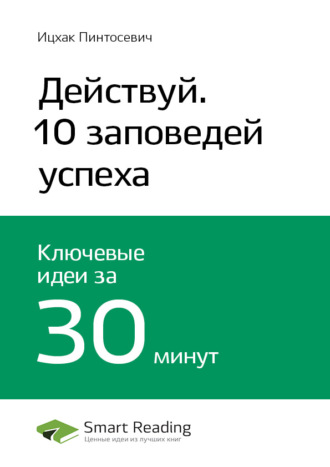 Ицхак Пинтосевич

Действуй. 10 заповедей успеха

Ключевые идеи за

30 минут

Smart Reading
Ценные идеи из лучших книг